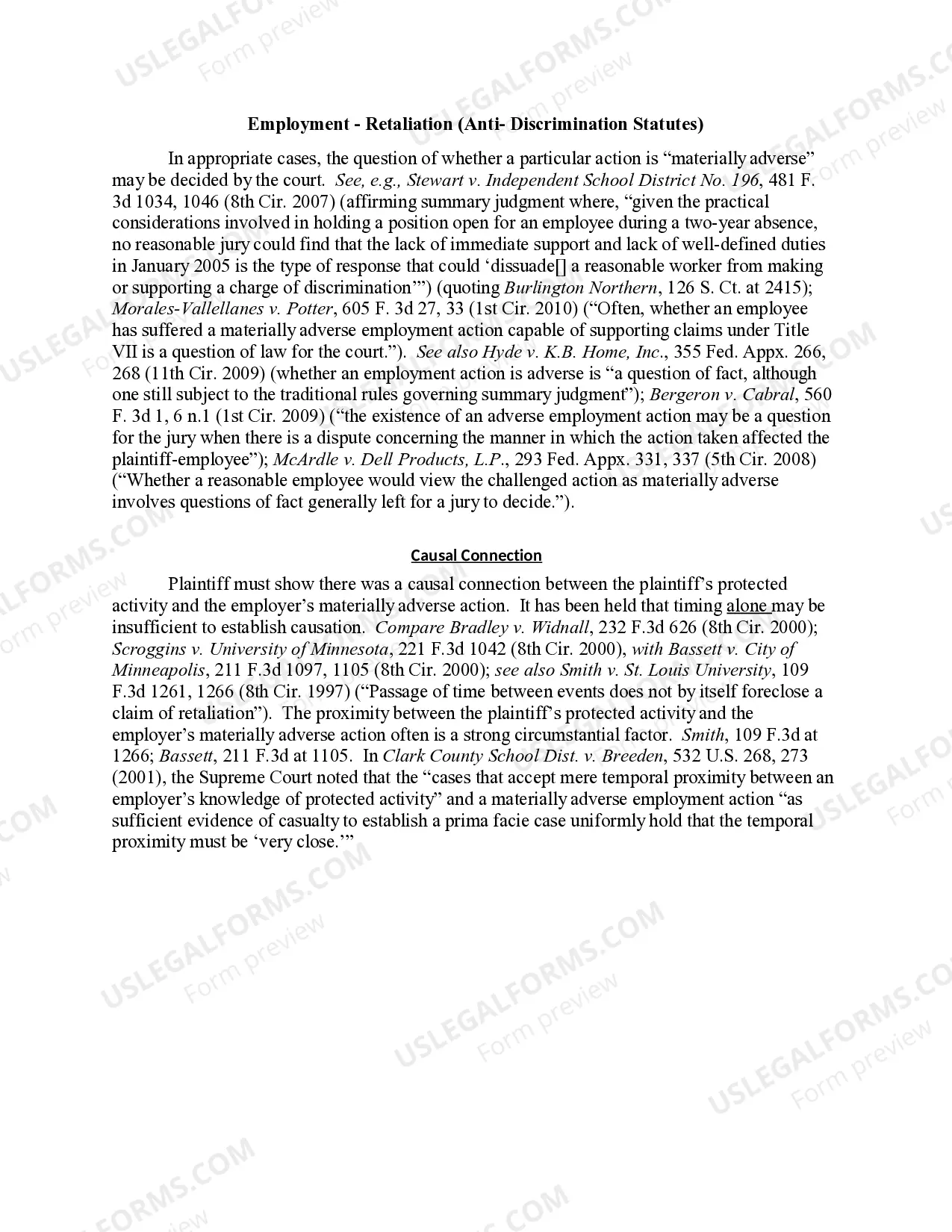 Employment - Retaliation (Anti- Discrimination Statutes)

In appropriate cases, the question of whether a particular action is "materially adverse" may be decided by the court. See, e.g., Stewart v. Independent School District No. 196, 481 F. 3d 1034, 1046 (8th Cir. 2007) (affirming summary judgment where, "given the practical considerations involved in holding a position open for an employee during a two-year absence, no reasonable jury could find that the lack of immediate support and lack of well-defined duties in January 2005 is the type of response that could 'dissuade[] a reasonable worker from making or supporting a charge of discrimination'") (quoting Burlington Northern, 126 S. Ct. at 2415); Morales-Vallellanes v. Potter, 605 F. 3d 27, 33 (1st Cir. 2010) ("Often, whether an employee has suffered a materially adverse employment action capable of supporting claims under Title VII is a question of law for the court."). See also Hyde v. K.B. Home, Inc., 355 Fed. Appx. 266, 268 (11th Cir. 2009) (whether an employment action is adverse is "a question of fact, although one still subject to the traditional rules governing summary judgment"); Bergeron v. Cabral, 560 F. 3d 1, 6 n.1 (1st Cir. 2009) ("the existence of an adverse employment action may be a question for the jury when there is a dispute concerning the manner in which the action taken affected the plaintiff-employee"); McArdle v. Dell Products, L.P., 293 Fed. Appx. 331, 337 (5th Cir. 2008) ("Whether a reasonable employee would view the challenged action as materially adverse involves questions of fact generally left for a jury to decide.").

Causal Connection

Plaintiff must show there was a causal connection between the plaintiff's protected activity and the employer's materially adverse action. It has been held that timing alone may be insufficient to establish causation. Compare Bradley v. Widnall, 232 F.3d 626 (8th Cir. 2000); Scroggins v. University of Minnesota, 221 F.3d 1042 (8th Cir. 2000), with Bassett v. City of Minneapolis, 211 F.3d 1097, 1105 (8th Cir. 2000); see also Smith v. St. Louis University, 109 F.3d 1261, 1266 (8th Cir. 1997) ("Passage of time between events does not by itself foreclose a claim of retaliation"). The proximity between the plaintiff's protected activity and the employer's materially adverse action often is a strong circumstantial factor. Smith, 109 F.3d at 1266; Bassett, 211 F.3d at 1105. In Clark County School Dist. v. Breeden, 532 U.S. 268, 273 (2001), the Supreme Court noted that the "cases that accept mere temporal proximity between an employer's knowledge of protected activity" and a materially adverse employment action "as sufficient evidence of casualty to establish a prima facie case uniformly hold that the temporal proximity must be 'very close.'"

USLEGALFORMS.COM
Form preview